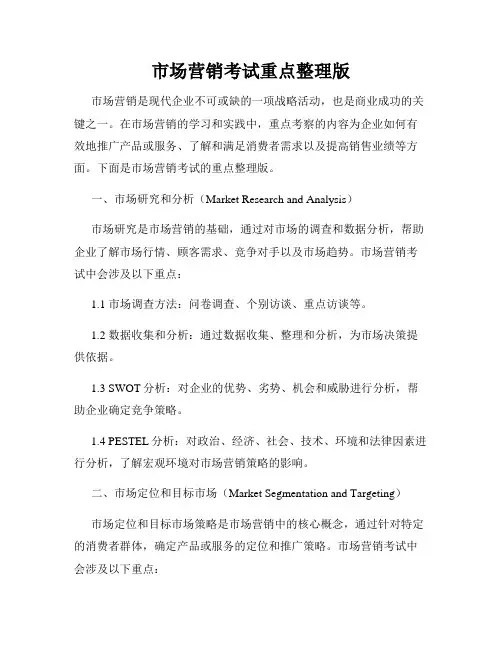 市场营销考试重点整理版

市场营销是现代企业不可或缺的一项战略活动，也是商业成功的关键之一。在市场营销的学习和实践中，重点考察的内容为企业如何有效地推广产品或服务、了解和满足消费者需求以及提高销售业绩等方面。下面是市场营销考试的重点整理版。

一、市场研究和分析（Market Research and Analysis）

市场研究是市场营销的基础，通过对市场的调查和数据分析，帮助企业了解市场行情、顾客需求、竞争对手以及市场趋势。市场营销考试中会涉及以下重点：

1.1 市场调查方法：问卷调查、个别访谈、重点访谈等。

1.2 数据收集和分析：通过数据收集、整理和分析，为市场决策提供依据。

1.3 SWOT 分析：对企业的优势、劣势、机会和威胁进行分析，帮助企业确定竞争策略。

1.4 PESTEL 分析：对政治、经济、社会、技术、环境和法律因素进行分析，了解宏观环境对市场营销策略的影响。

二、市场定位和目标市场（Market Segmentation and Targeting）

市场定位和目标市场策略是市场营销中的核心概念，通过针对特定的消费者群体，确定产品或服务的定位和推广策略。市场营销考试中会涉及以下重点：